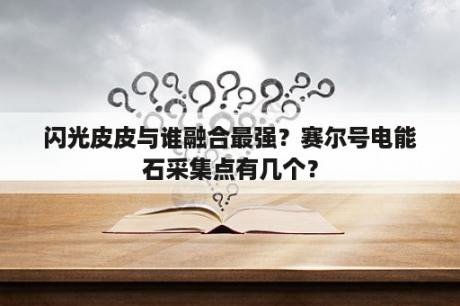 闪光皮皮与谁融合最强？赛尔号电能石采集点有几个？